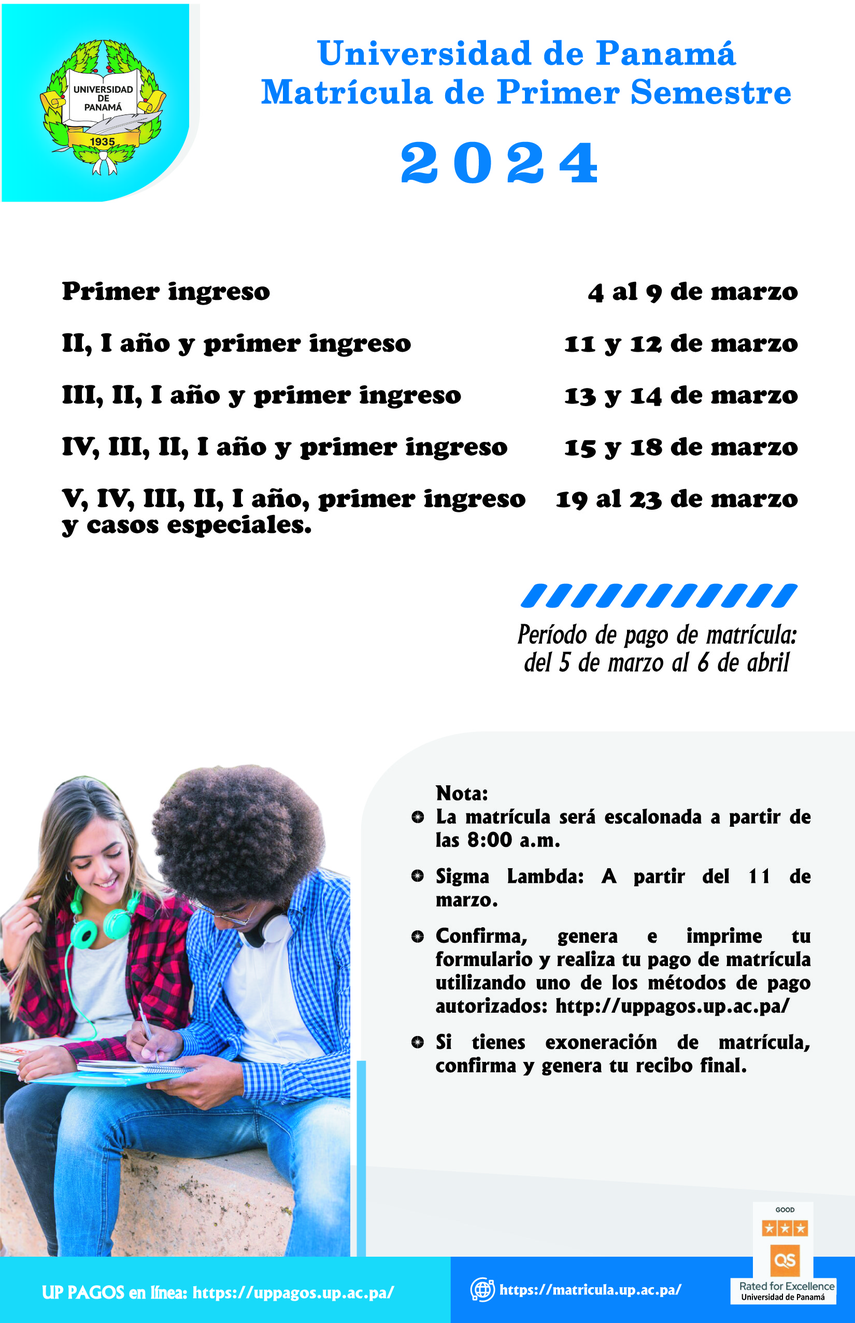 UNIVERSIDAD DE PANAMÁ
1935

Universidad de Panamá
Matrícula de Primer Semestre

2024

Primer ingreso 4 al 9 de marzo

II, I año y primer ingreso 11 y 12 de marzo

III, II, I año y primer ingreso 13 y 14 de marzo

IV, III, II, I año y primer ingreso 15 y 18 de marzo

V, IV, III, II, I año, primer ingreso y casos especiales. 19 al 23 de marzo

Período de pago de matrícula:
del 5 de marzo al 6 de abril

Nota:
• La matrícula será escalonada a partir de las 8:00 a.m.
• Sigma Lambda: A partir del 11 de marzo.
• Confirma, genera e imprime tu formulario y realiza tu pago de matrícula utilizando uno de los métodos de pago autorizados: http://uppagos.up.ac.pa/
• Si tienes exoneración de matrícula, confirma y genera tu recibo final.

UP PAGOS en línea: https://uppagos.up.ac.pa/

https://matricula.up.ac.pa/

GOOD
QS
Rated for Excellence
Universidad de Panamá